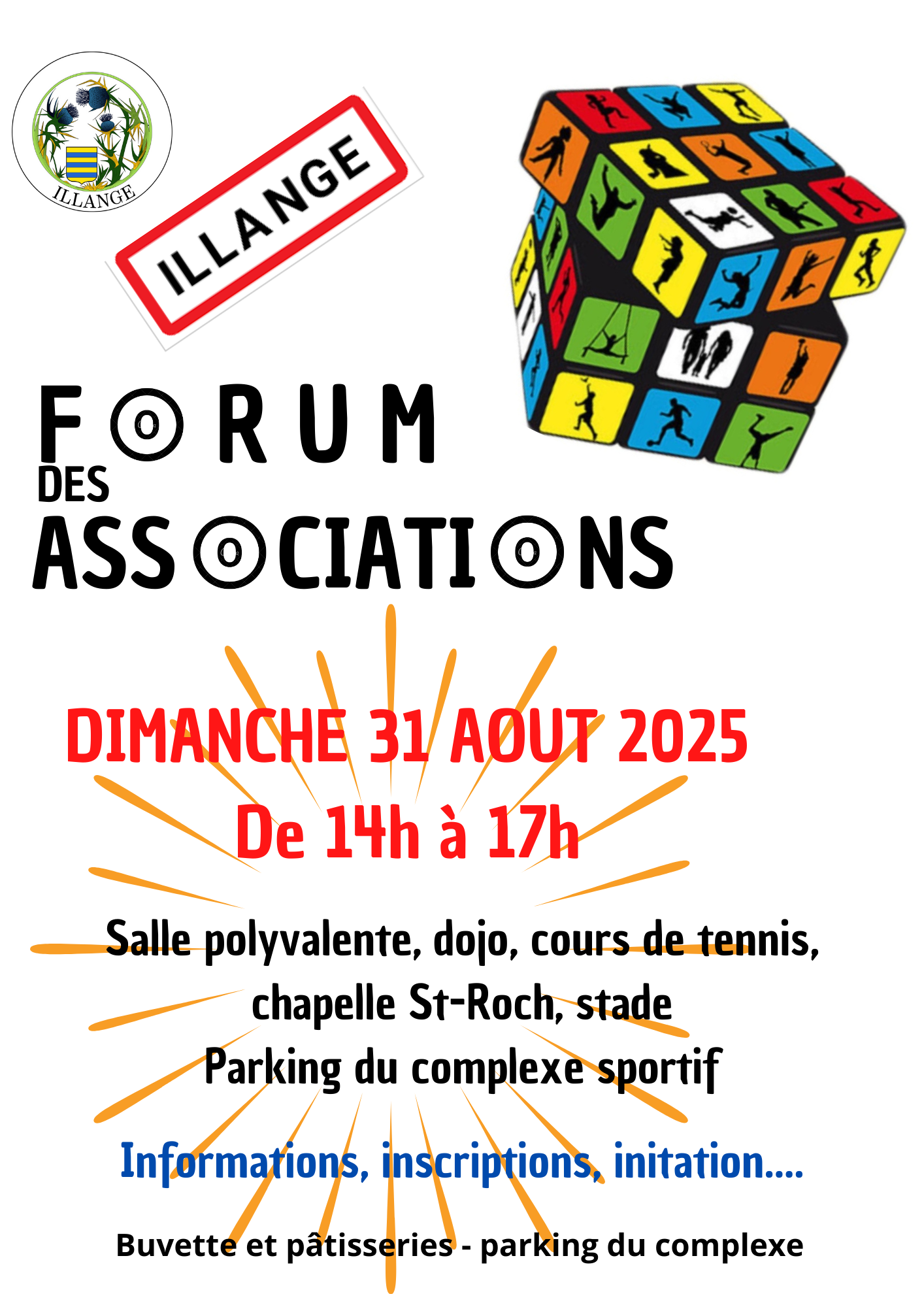 ILLANGE

ILLANGE

FORUM
DES
ASSOCIATIONS

DIMANCHE 31 AOUT 2025
De 14h à 17h

Salle polyvalente, dojo, cours de tennis, chapelle St-Roch, stade
Parking du complexe sportif

Informations, inscriptions, initation....

Buvette et pâtisseries - parking du complexe